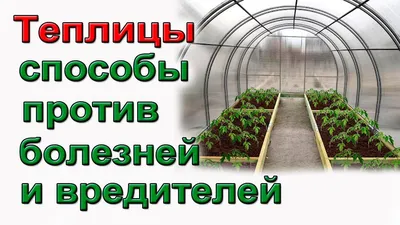 Теплицы способы против болезней и вредителей